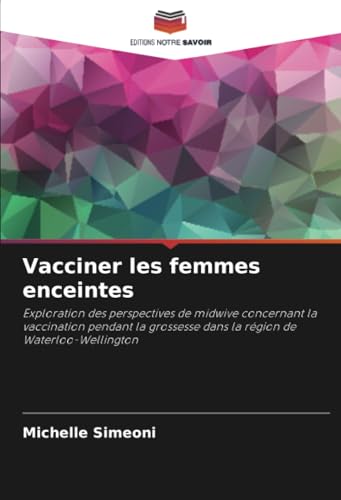 EDITIONS NOTRE SAVOIR

Vacciner les femmes enceintes

Exploration des perspectives de midwive concernant la vaccination pendant la grossesse dans la région de Waterloo-Wellington

Michelle Simeoni